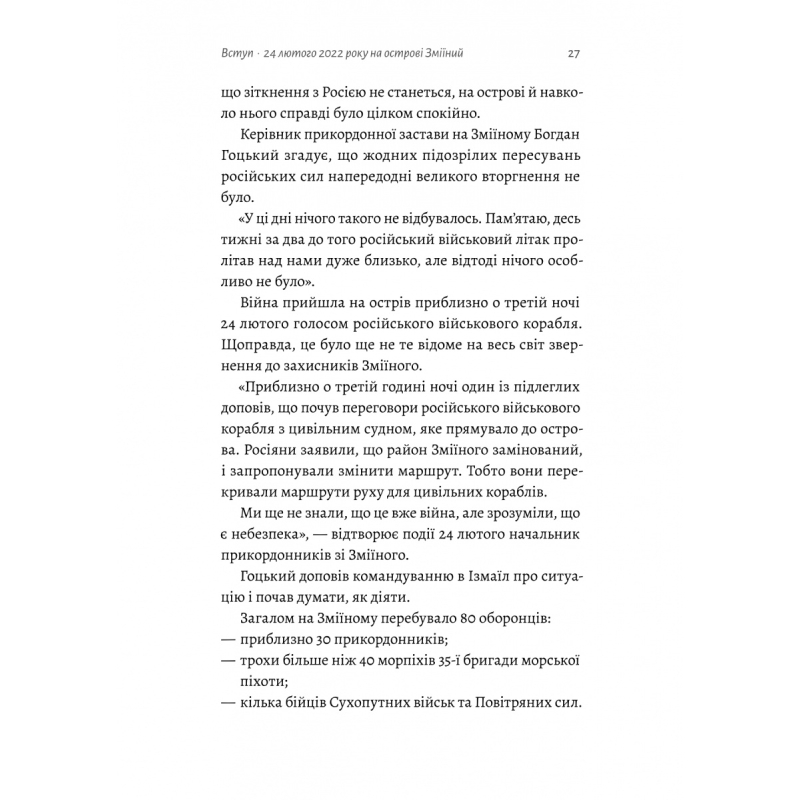 Вступ · 24 лютого 2022 року на острові Зміїний 27

що зіткнення з Росією не станеться, на острові й навколо нього справді було цілком спокійно.

Керівник прикордонної застави на Зміїному Богдан Гоцький згадує, що жодних підозрілих пересувань російських сил напередодні великого вторгнення не було.

«У ці дні нічого такого не відбувалось. Пам'ятаю, десь тижні за два до того російський військовий літак пролітав над нами дуже близько, але відтоді нічого особливо не було».

Війна прийшла на острів приблизно о третій ночі 24 лютого голосом російського військового корабля. Щоправда, це було ще не те відоме на весь світ звернення до захисників Зміїного.

«Приблизно о третій годині ночі один із підлеглих доповів, що почув переговори російського військового корабля з цивільним судном, яке прямувало до острова. Росіяни заявили, що район Зміїного замінований, і запропонували змінити маршрут. Тобто вони перекривали маршрути руху для цивільних кораблів.

Ми ще не знали, що це вже війна, але зрозуміли, що є небезпека», — відтворює події 24 лютого начальник прикордонників зі Зміїного.

Гоцький доповів командуванню в Ізмаїл про ситуацію і почав думати, як діяти.

Загалом на Зміїному перебувало 80 оборонців:
— приблизно 30 прикордонників;
— трохи більше ніж 40 морпіхів 35-ї бригади морської піхоти;
— кілька бійців Сухопутних військ та Повітряних сил.